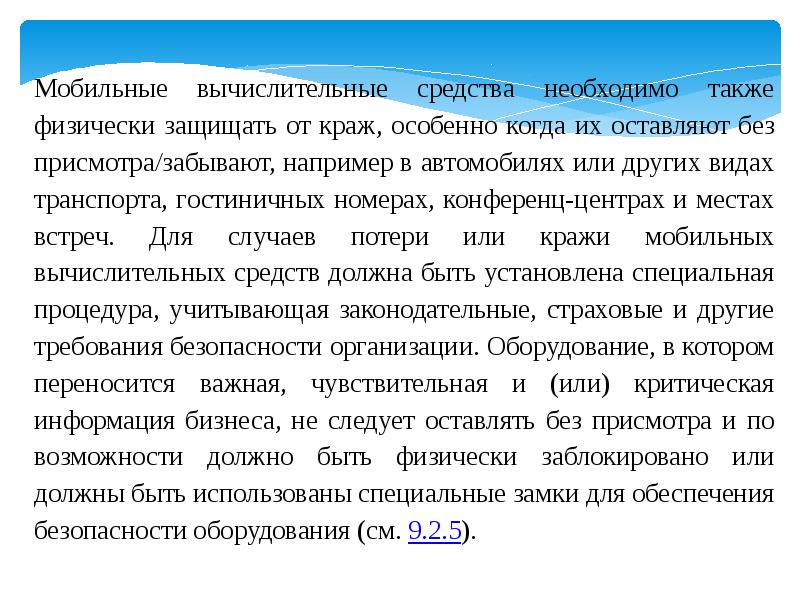 Мобильные вычислительные средства необходимо также физически защищать от краж, особенно когда их оставляют без присмотра/забывают, например в автомобилях или других видах транспорта, гостиничных номерах, конференц-центрах и местах встреч. Для случаев потери или кражи мобильных вычислительных средств должна быть установлена специальная процедура, учитывающая законодательные, страховые и другие требования безопасности организации. Оборудование, в котором переносится важная, чувствительная и (или) критическая информация бизнеса, не следует оставлять без присмотра и по возможности должно быть физически заблокировано или должны быть использованы специальные замки для обеспечения безопасности оборудования (см. 9.2.5).